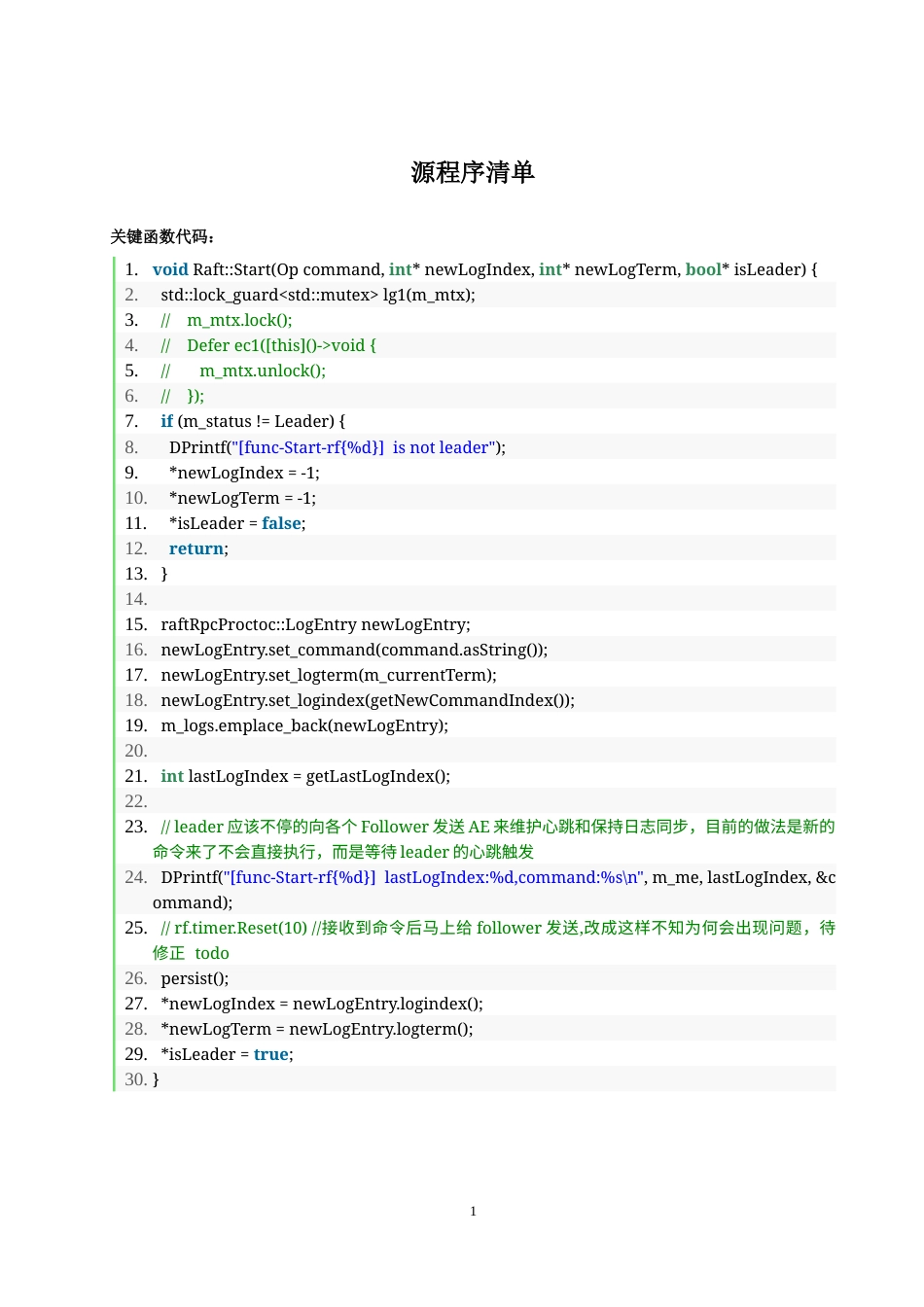 源程序清单

关键函数代码：

1. void Raft::Start(Op command, int* newLogIndex, int* newLogTerm, bool* isLeader) {
2. std::lock_guard<std::mutex> lg1(m_mtx);
3. // m_mtx.lock();
4. // Defer ec1([this]()->void {
5. // m_mtx.unlock();
6. // });
7. if (m_status != Leader) {
8. DPrintf("[func-Start-rf{%d}] is not leader");
9. *newLogIndex = -1;
10. *newLogTerm = -1;
11. *isLeader = false;
12. return;
13. }
14.
15. raftRpcProctoc::LogEntry newLogEntry;
16. newLogEntry.set_command(command.asString());
17. newLogEntry.set_logterm(m_currentTerm);
18. newLogEntry.set_logindex(getNewCommandIndex());
19. m_logs.emplace_back(newLogEntry);
20.
21. int lastLogIndex = getLastLogIndex();
22.
23. // leader 应该不停的向各个 Follower 发送 AE 来维护心跳和保持日志同步，目前的做法是新的命令来了不会直接执行，而是等待 leader 的心跳触发
24. DPrintf("[func-Start-rf{%d}] lastLogIndex:%d,command:%s\n", m_me, lastLogIndex, &command);
25. // rf.timer.Reset(10) //接收到命令后马上给 follower 发送,改成这样不知为何会出现问题，待修正 todo
26. persist();
27. *newLogIndex = newLogEntry.logindex();
28. *newLogTerm = newLogEntry.logterm();
29. *isLeader = true;
30. }

1